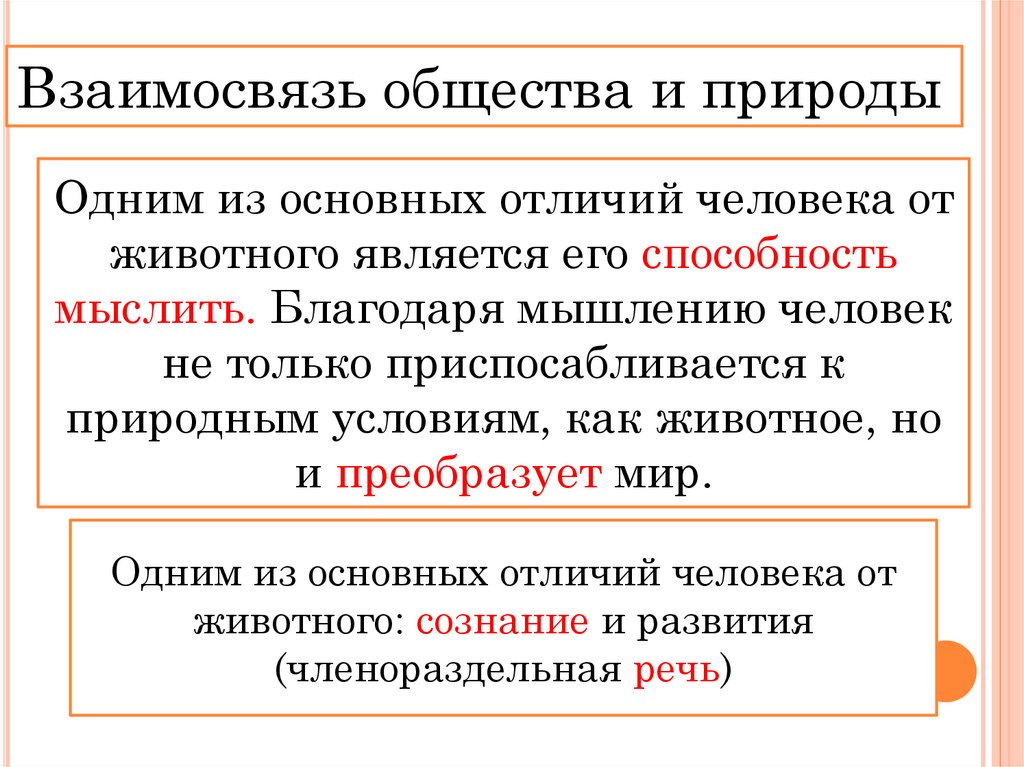 Взаимосвязь общества и природы

Одним из основных отличий человека от животного является его способность мыслить. Благодаря мышлению человек не только приспосабливается к природным условиям, как животное, но и преобразует мир.

Одним из основных отличий человека от животного: сознание и развития (членораздельная речь)